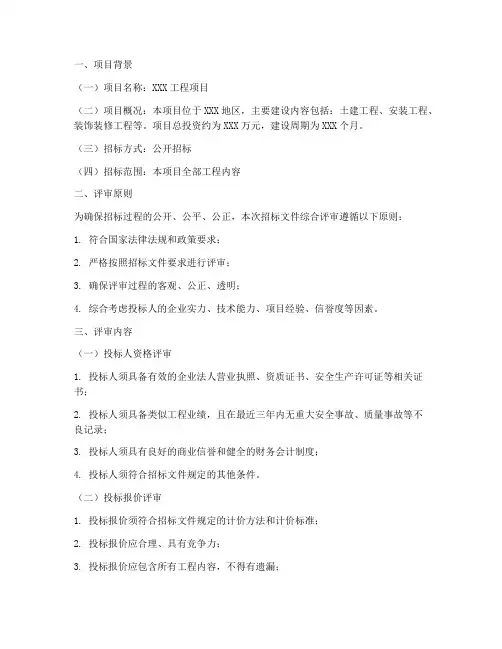 一、项目背景

（一）项目名称：XXX 工程项目

（二）项目概况：本项目位于 XXX 地区，主要建设内容包括：土建工程、安装工程、装饰装修工程等。项目总投资约为 XXX 万元，建设周期为 XXX 个月。

（三）招标方式：公开招标

（四）招标范围：本项目全部工程内容

二、评审原则

为确保招标过程的公开、公平、公正，本次招标文件综合评审遵循以下原则：

1. 符合国家法律法规和政策要求；

2. 严格按照招标文件要求进行评审；

3. 确保评审过程的客观、公正、透明；

4. 综合考虑投标人的企业实力、技术能力、项目经验、信誉度等因素。

三、评审内容

（一）投标人资格评审

1. 投标人须具备有效的企业法人营业执照、资质证书、安全生产许可证等相关证书；

2. 投标人须具备类似工程业绩，且在最近三年内无重大安全事故、质量事故等不良记录；

3. 投标人须具有良好的商业信誉和健全的财务会计制度；

4. 投标人须符合招标文件规定的其他条件。

（二）投标报价评审

1. 投标报价须符合招标文件规定的计价方法和计价标准；

2. 投标报价应合理、具有竞争力；

3. 投标报价应包含所有工程内容，不得有遗漏；